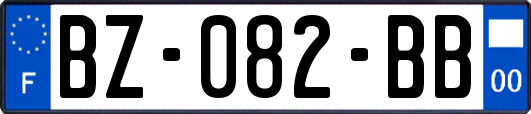 F
BZ-082-BB
00